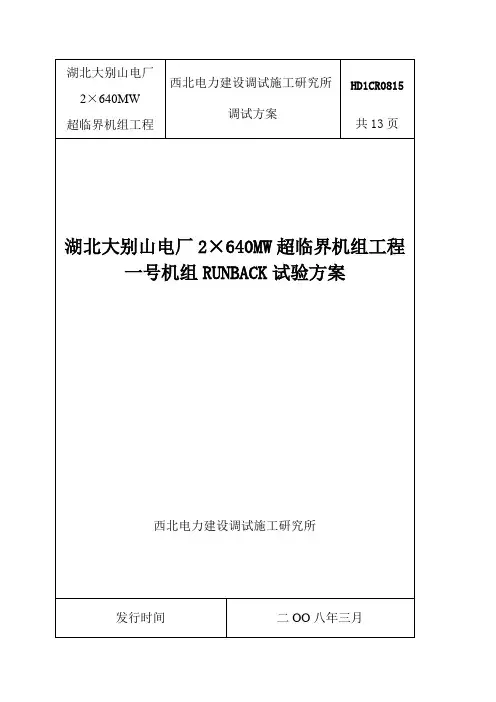 | 湖北大别山电厂 2×640MW 超临界机组工程 | 西北电力建设调试施工研究所 调试方案 | HD1CR0815 共 13 页 |
|---|---|---|

湖北大别山电厂 2×640MW 超临界机组工程
一号机组 RUNBACK 试验方案

西北电力建设调试施工研究所

| 发行时间 | 二 OO 八年三月 |
|---|---|